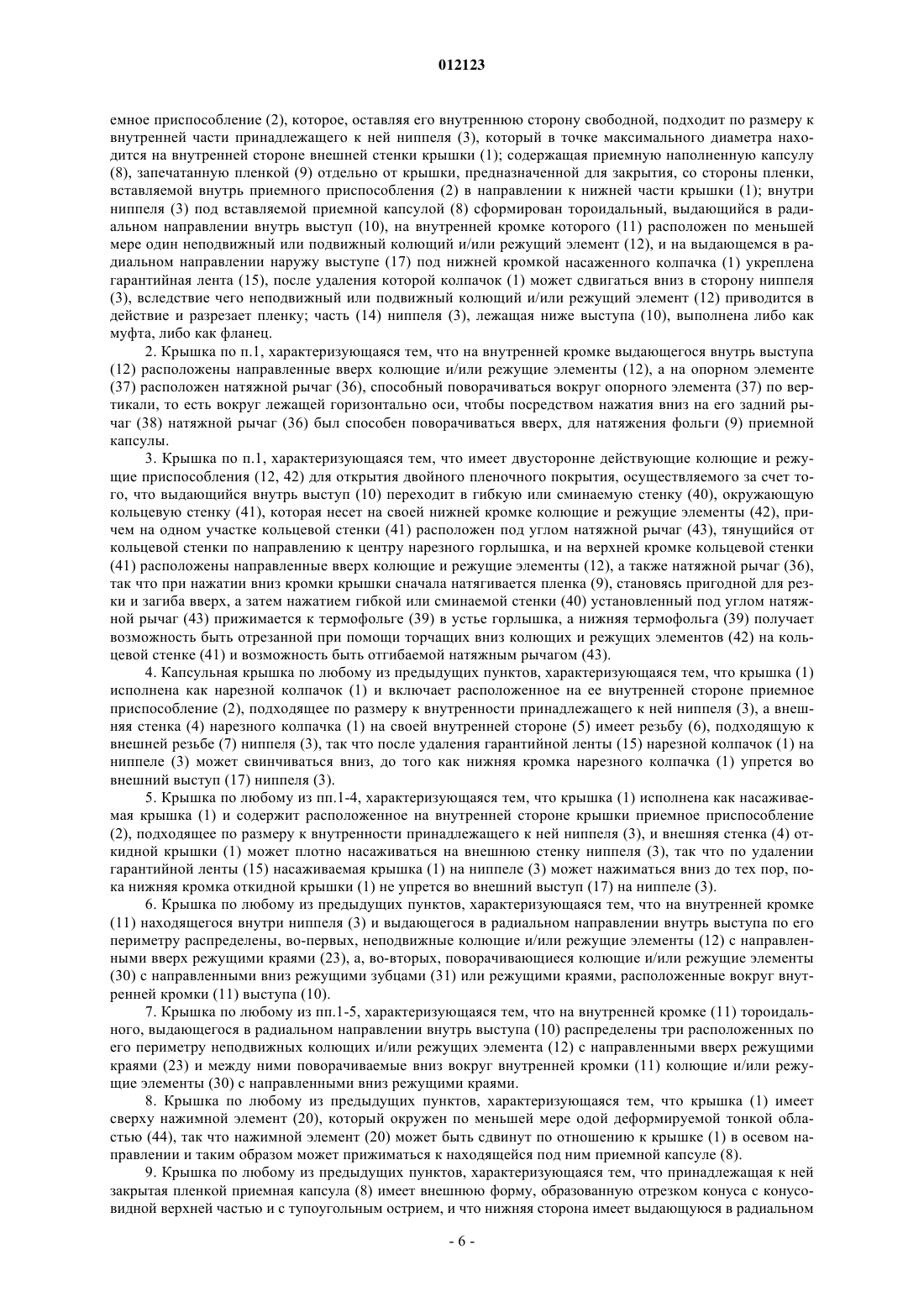 012123

емное приспособление (2), которое, оставляя его внутреннюю сторону свободной, подходит по размеру к внутренней части принадлежащего к ней ниппеля (3), который в точке максимального диаметра находится на внутренней стороне внешней стенки крышки (1); содержащая приемную наполненную капсулу (8), запечатанную пленкой (9) отдельно от крышки, предназначенной для закрытия, со стороны пленки, вставляемой внутрь приемного приспособления (2) в направлении к нижней части крышки (1); внутри ниппеля (3) под вставляемой приемной капсулой (8) сформирован тороидальный, выдающийся в радиальном направлении внутрь выступ (10), на внутренней кромке которого (11) расположен по меньшей мере один неподвижный или подвижный колющий и/или режущий элемент (12), и на выдающемся в радиальном направлении наружу выступе (17) под нижней кромкой насаженного колпачка (1) укреплена гарантийная лента (15), после удаления которой колпачок (1) может сдвигаться вниз в сторону ниппеля (3), вследствие чего неподвижный или подвижный колющий и/или режущий элемент (12) приводится в действие и разрезает пленку; часть (14) ниппеля (3), лежащая ниже выступа (10), выполнена либо как муфта, либо как фланец.

2. Крышка по п.1, характеризующаяся тем, что на внутренней кромке выдающегося внутрь выступа (12) расположены направленные вверх колющие и/или режущие элементы (12), а на опорном элементе (37) расположен натяжной рычаг (36), способный поворачиваться вокруг опорного элемента (37) по вертикали, то есть вокруг лежащей горизонтально оси, чтобы посредством нажатия вниз на его задний рычаг (38) натяжной рычаг (36) был способен поворачиваться вверх, для натяжения фольги (9) приемной капсулы.

3. Крышка по п.1, характеризующаяся тем, что имеет двусторонне действующие колющие и режущие приспособления (12, 42) для открытия двойного пленочного покрытия, осуществляемого за счет того, что выдающийся внутрь выступ (10) переходит в гибкую или сминаемую стенку (40), окружающую кольцевую стенку (41), которая несет на своей нижней кромке колющие и режущие элементы (42), причем на одном участке кольцевой стенки (41) расположен под углом натяжной рычаг (43), тянущийся от кольцевой стенки по направлению к центру нарезного горлышка, и на верхней кромке кольцевой стенки (41) расположены направленные вверх колющие и режущие элементы (12), а также натяжной рычаг (36), так что при нажатии вниз кромки крышки сначала натягивается пленка (9), становясь пригодной для резки и загиба вверх, а затем нажатием гибкой или сминаемой стенки (40) установленный под углом натяжной рычаг (43) прижимается к термофольге (39) в устье горлышка, а нижняя термофольга (39) получает возможность быть отрезанной при помощи торчащих вниз колющих и режущих элементов (42) на кольцевой стенке (41) и возможность быть отгибаемой натяжным рычагом (43).

4. Капсульная крышка по любому из предыдущих пунктов, характеризующаяся тем, что крышка (1) исполнена как нарезной колпачок (1) и включает расположенное на ее внутренней стороне приемное приспособление (2), подходящее по размеру к внутренности принадлежащего к ней ниппеля (3), а внешняя стенка (4) нарезного колпачка (1) на своей внутренней стороне (5) имеет резьбу (6), подходящую к внешней резьбе (7) ниппеля (3), так что после удаления гарантийной ленты (15) нарезной колпачок (1) на ниппеле (3) может свинчиваться вниз, до того как нижняя кромка нарезного колпачка (1) упрется во внешний выступ (17) ниппеля (3).

5. Крышка по любому из пп.1-4, характеризующаяся тем, что крышка (1) исполнена как насаживаемая крышка (1) и содержит расположенное на внутренней стороне крышки приемное приспособление (2), подходящее по размеру к внутренности принадлежащего к ней ниппеля (3), и внешняя стенка (4) откидной крышки (1) может плотно насаживаться на внешнюю стенку ниппеля (3), так что по удалении гарантийной ленты (15) насаживаемая крышка (1) на ниппеле (3) может нажиматься вниз до тех пор, пока нижняя кромка откидной крышки (1) не упрется во внешний выступ (17) на ниппеле (3).

6. Крышка по любому из предыдущих пунктов, характеризующаяся тем, что на внутренней кромке (11) находящегося внутри ниппеля (3) и выдающегося в радиальном направлении внутрь выступа по его периметру распределены, во-первых, неподвижные колющие и/или режущие элементы (12) с направленными вверх режущими краями (23), а, во-вторых, поворачивающиеся колющие и/или режущие элементы (30) с направленными вниз режущими зубцами (31) или режущими краями, расположенные вокруг внутренней кромки (11) выступа (10).

7. Крышка по любому из пп.1-5, характеризующаяся тем, что на внутренней кромке (11) тороидального, выдающегося в радиальном направлении внутрь выступа (10) распределены три расположенных по его периметру неподвижных колющих и/или режущих элемента (12) с направленными вверх режущими краями (23) и между ними поворачиваемые вниз вокруг внутренней кромки (11) колющие и/или режущие элементы (30) с направленными вниз режущими краями.

8. Крышка по любому из предыдущих пунктов, характеризующаяся тем, что крышка (1) имеет сверху нажимной элемент (20), который окружен по меньшей мере одой деформируемой тонкой областью (44), так что нажимной элемент (20) может быть сдвинут по отношению к крышке (1) в осевом направлении и таким образом может прижиматься к находящейся под ним приемной капсуле (8).

9. Крышка по любому из предыдущих пунктов, характеризующаяся тем, что принадлежащая к ней закрытая пленкой приемная капсула (8) имеет внешнюю форму, образованную отрезком конуса с конусовидной верхней частью и с тупоугольным острием, и что нижняя сторона имеет выдающуюся в радиальном

- 6 -